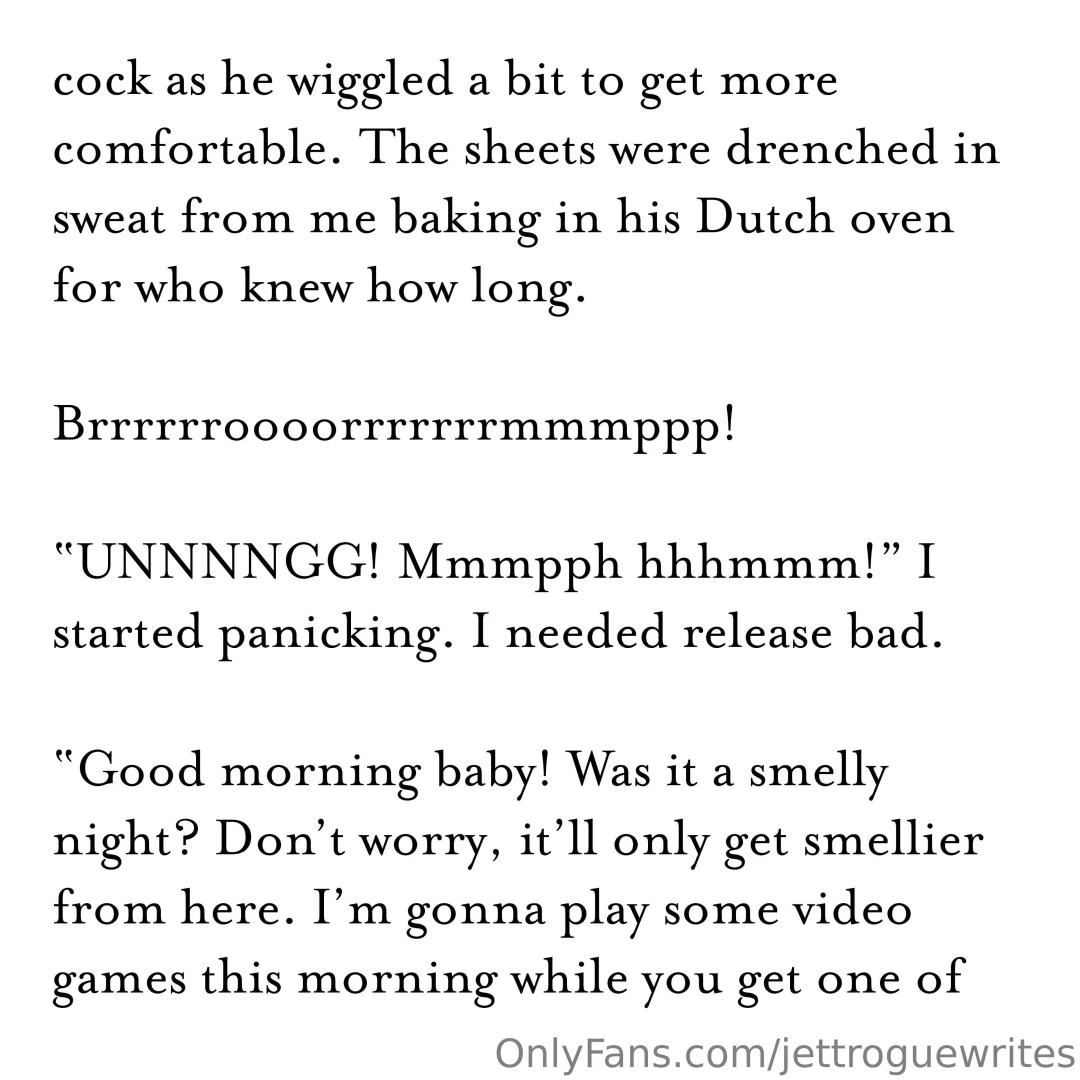 cock as he wiggled a bit to get more comfortable. The sheets were drenched in sweat from me baking in his Dutch oven for who knew how long.

Brrrrrroooorrrrrrrmmmppp!

"UNNNNGG! Mmmpph hhhmmm!" I started panicking. I needed release bad.

"Good morning baby! Was it a smelly night? Don't worry, it'll only get smellier from here. I'm gonna play some video games this morning while you get one of

OnlyFans.com/jettroguewrites